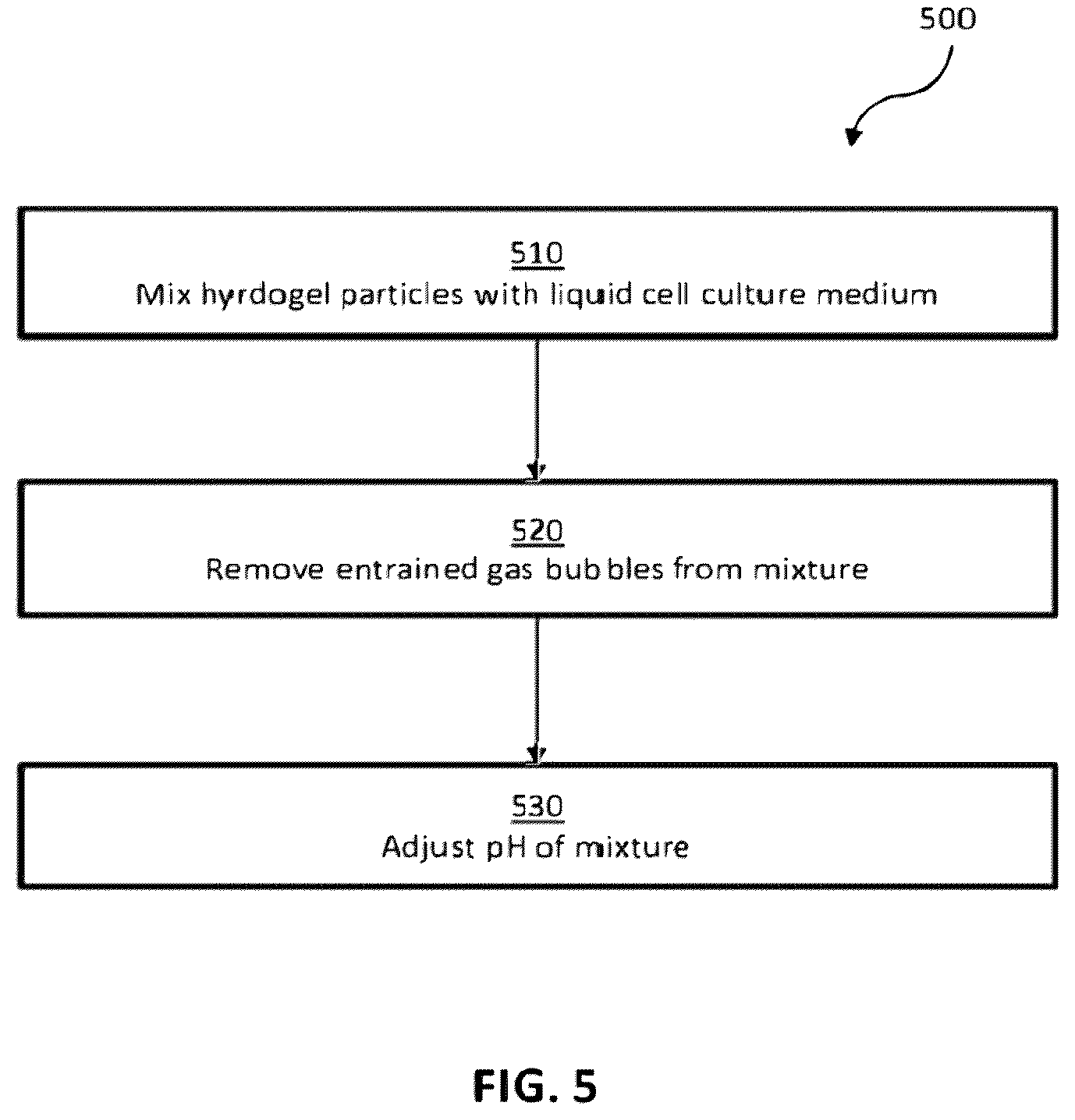 500

510
Mix hyrdogel particles with liquid cell culture medium

520
Remove entrained gas bubbles from mixture

530
Adjust pH of mixture

FIG. 5